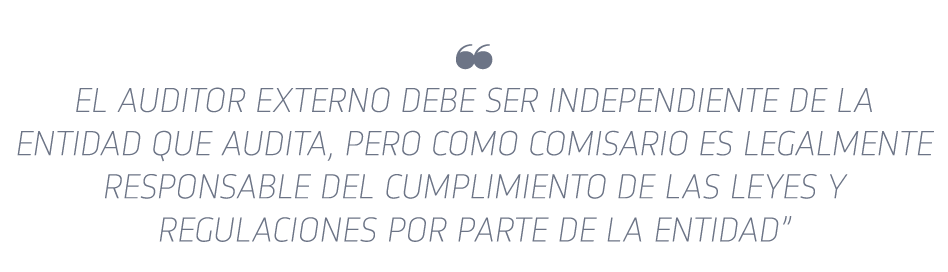 “
EL AUDITOR EXTERNO DEBE SER INDEPENDIENTE DE LA ENTIDAD QUE AUDITA, PERO COMO COMISARIO ES LEGALMENTE RESPONSABLE DEL CUMPLIMIENTO DE LAS LEYES Y REGULACIONES POR PARTE DE LA ENTIDAD”